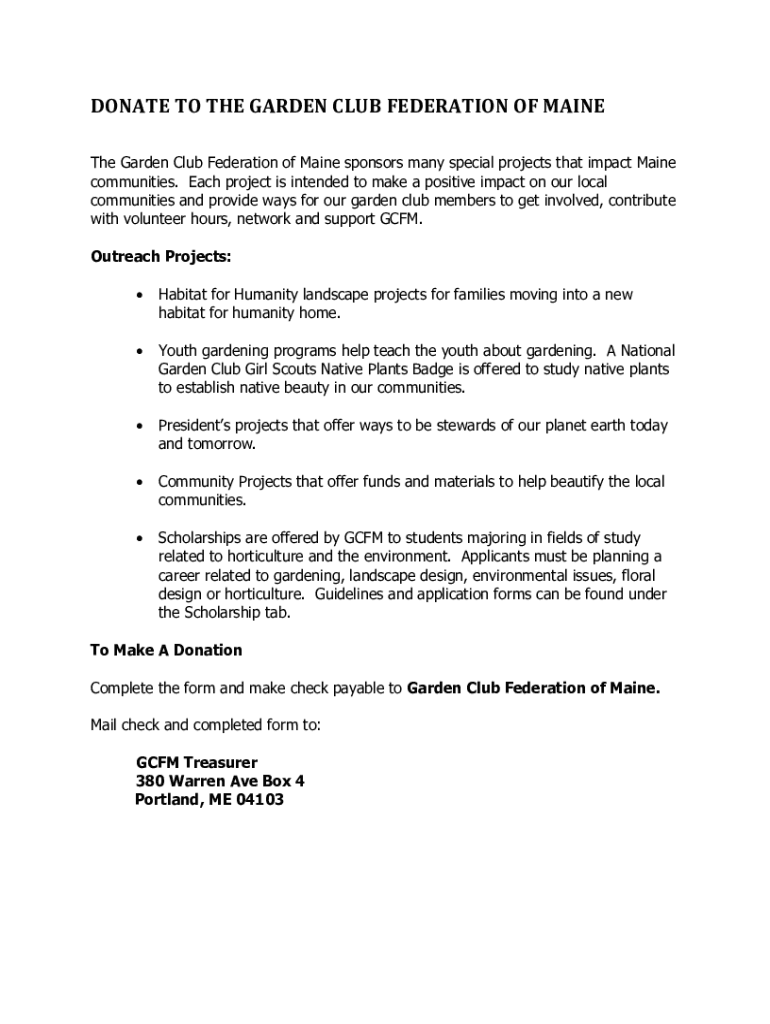 DONATE TO THE GARDEN CLUB FEDERATION OF MAINE

The Garden Club Federation of Maine sponsors many special projects that impact Maine communities. Each project is intended to make a positive impact on our local communities and provide ways for our garden club members to get involved, contribute with volunteer hours, network and support GCFM.

Outreach Projects:

• Habitat for Humanity landscape projects for families moving into a new habitat for humanity home.

• Youth gardening programs help teach the youth about gardening. A National Garden Club Girl Scouts Native Plants Badge is offered to study native plants to establish native beauty in our communities.

• President's projects that offer ways to be stewards of our planet earth today and tomorrow.

• Community Projects that offer funds and materials to help beautify the local communities.

• Scholarships are offered by GCFM to students majoring in fields of study related to horticulture and the environment. Applicants must be planning a career related to gardening, landscape design, environmental issues, floral design or horticulture. Guidelines and application forms can be found under the Scholarship tab.

To Make A Donation

Complete the form and make check payable to Garden Club Federation of Maine.

Mail check and completed form to:

GCFM Treasurer
380 Warren Ave Box 4
Portland, ME 04103